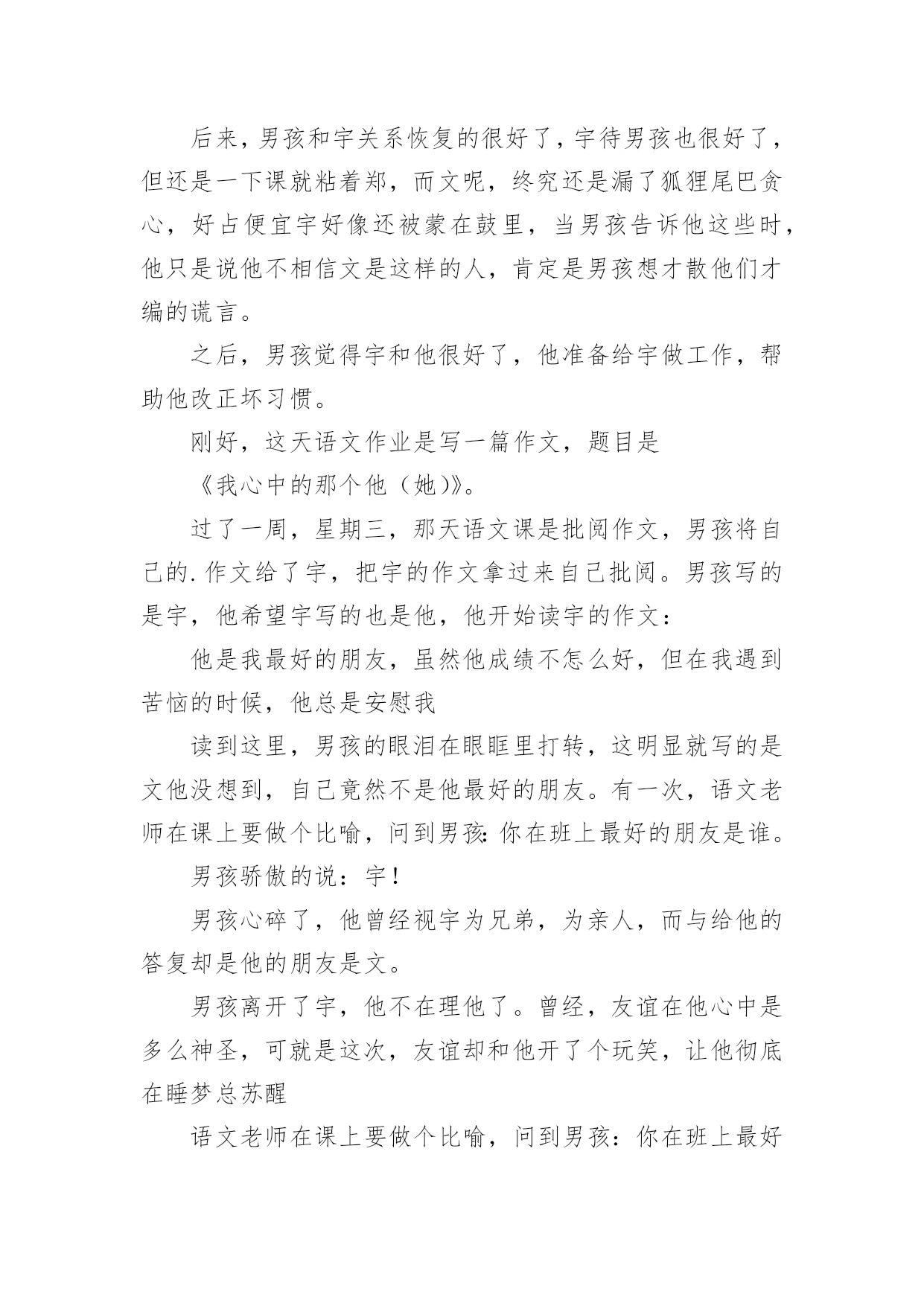 后来，男孩和宇关系恢复的很好了，宇待男孩也很好了，但还是一下课就粘着郑，而文呢，终究还是漏了狐狸尾巴贪心，好占便宜宇好像还被蒙在鼓里，当男孩告诉他这些时，他只是说他不相信文是这样的人，肯定是男孩想才散他们才编的谎言。

之后，男孩觉得宇和他很好了，他准备给宇做工作，帮助他改正坏习惯。

刚好，这天语文作业是写一篇作文，题目是

《我心中的那个他（她)》。

过了一周，星期三，那天语文课是批阅作文，男孩将自己的.作文给了宇，把宇的作文拿过来自己批阅。男孩写的是宇，他希望宇写的也是他，他开始读宇的作文：

他是我最好的朋友，虽然他成绩不怎么好，但在我遇到苦恼的时候，他总是安慰我

读到这里，男孩的眼泪在眼眶里打转，这明显就写的是文他没想到，自己竟然不是他最好的朋友。有一次，语文老师在课上要做个比喻，问到男孩:你在班上最好的朋友是谁。

男孩骄傲的说：宇！

男孩心碎了，他曾经视宇为兄弟，为亲人，而与给他的答复却是他的朋友是文。

男孩离开了宇，他不在理他了。曾经，友谊在他心中是多么神圣，可就是这次，友谊却和他开了个玩笑，让他彻底在睡梦总苏醒

语文老师在课上要做个比喻，问到男孩：你在班上最好